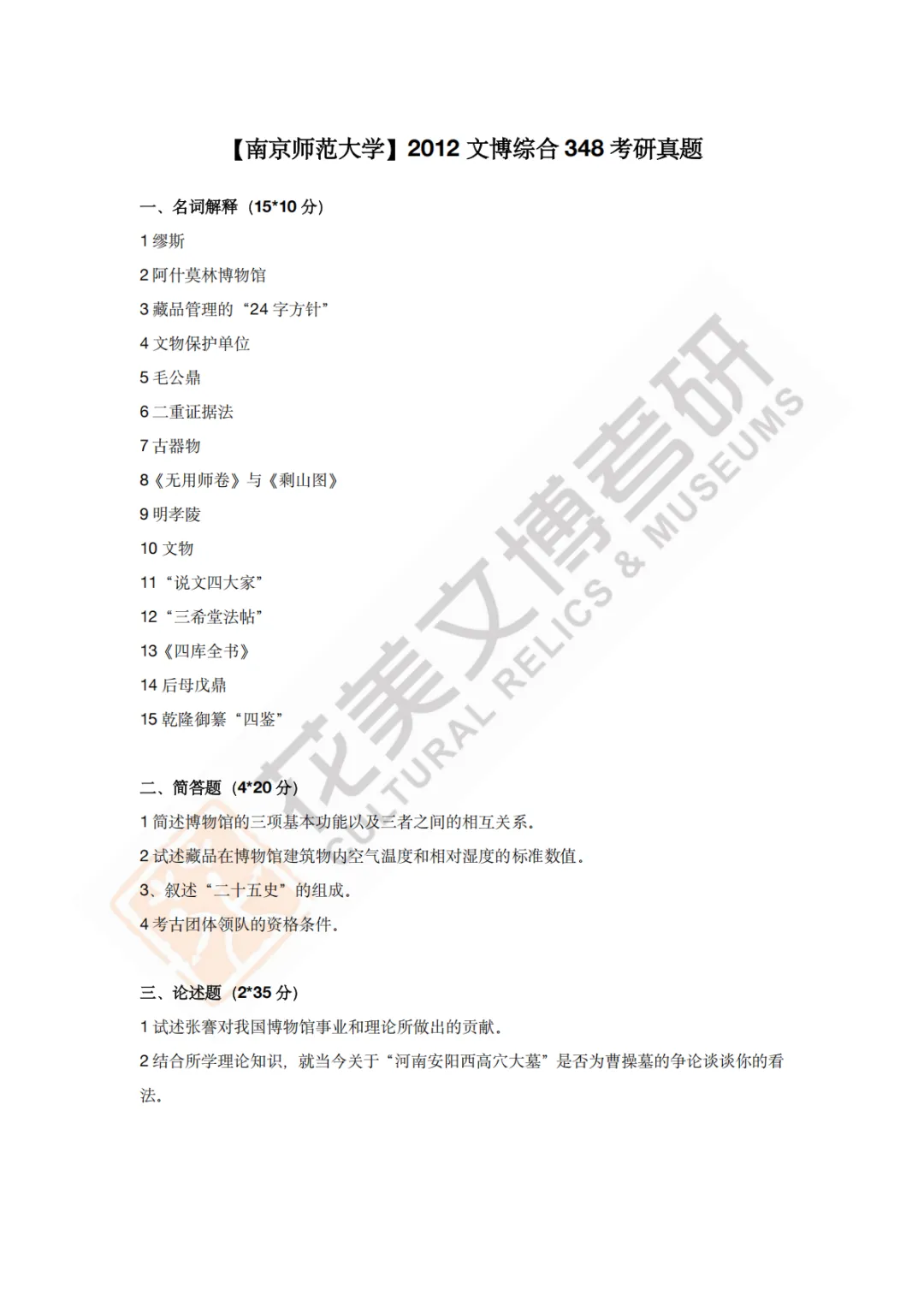 【南京师范大学】2012 文博综合 348 考研真题

一、名词解释（15*10 分）

1 缪斯

2 阿什莫林博物馆

3 藏品管理的“24 字方针”

4 文物保护单位

5 毛公鼎

6 二重证据法

7 古器物

8《无用师卷》与《剩山图》

9 明孝陵

10 文物

11“说文四大家”

12“三希堂法帖”

13《四库全书》

14 后母戊鼎

15 乾隆御纂“四鉴”

二、简答题（4*20 分）

1 简述博物馆的三项基本功能以及三者之间的相互关系。

2 试述藏品在博物馆建筑物内空气温度和相对湿度的标准数值。

3、叙述“二十五史”的组成。

4 考古团体领队的资格条件。

三、论述题（2*35 分）

1 试述张謇对我国博物馆事业和理论所做出的贡献。

2 结合所学理论知识，就当今关于“河南安阳西高穴大墓”是否为曹操墓的争论谈谈你的看法。

花美文博考研
CULTURAL RELICS & MUSEUMS